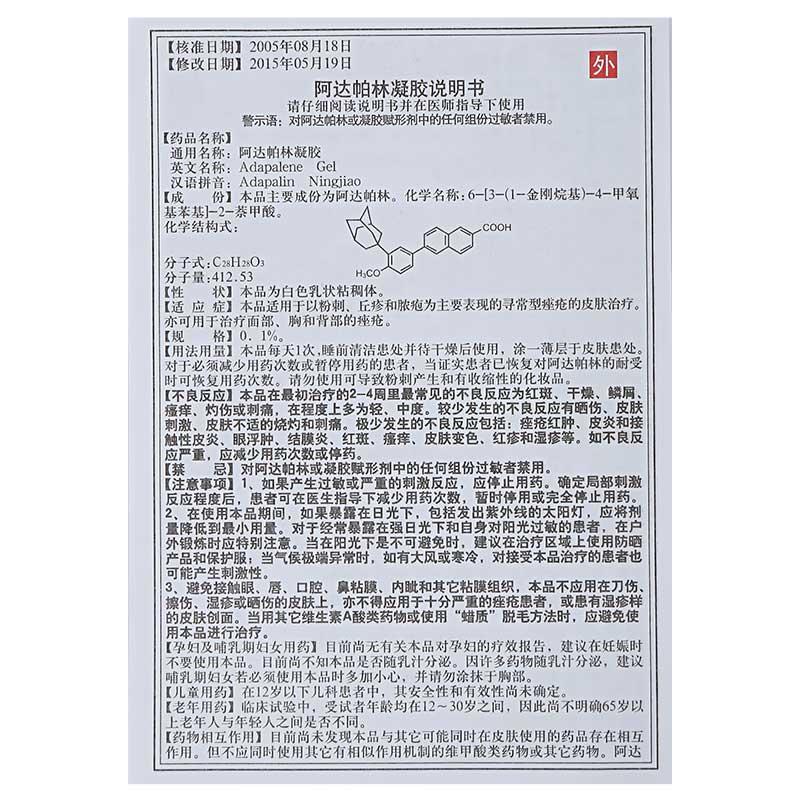 【核准日期】2005年08月18日
【修改日期】2015年05月19日

外

阿达帕林凝胶说明书
请仔细阅读说明书并在医师指导下使用
警示语：对阿达帕林或凝胶赋形剂中的任何组份过敏者禁用。

【药品名称】
通用名称：阿达帕林凝胶
英文名称：Adapalene Gel
汉语拼音：Adapalin Ningjiao
【成　份】本品主要成份为阿达帕林。化学名称：6-[3-(1-金刚烷基)-4-甲氧基苯基]-2-萘甲酸。
化学结构式：

COOH
$H_3CO$

分子式：$C_{28}H_{28}O_3$
分子量：412.53
【性　状】本品为白色乳状粘稠体。
【适 应 症】本品适用于以粉刺、丘疹和脓疱为主要表现的寻常型痤疮的皮肤治疗。亦可用于治疗面部、胸和背部的痤疮。
【规　格】0.1%。
【用法用量】本品每天1次，睡前清洁患处并待干燥后使用，涂一薄层于皮肤患处。对于必须减少用药次数或暂停用药的患者，当证实患者已恢复对阿达帕林的耐受时可恢复用药次数。请勿使用可导致粉刺产生和有收缩性的化妆品。
【不良反应】本品在最初治疗的2-4周里最常见的不良反应为红斑、干燥、鳞屑、瘙痒、灼伤或刺痛，在程度上多为轻、中度。较少发生的不良反应有晒伤、皮肤刺激、皮肤不适的烧灼和刺痛。极少发生的不良反应包括：痤疮红肿、皮炎和接触性皮炎、眼浮肿、结膜炎、红斑、瘙痒、皮肤变色、红疹和湿疹等。如不良反应严重，应减少用药次数或停药。
【禁　忌】对阿达帕林或凝胶赋形剂中的任何组份过敏者禁用。
【注意事项】1、如果产生过敏或严重的刺激反应，应停止用药。确定局部刺激反应程度后，患者可在医生指导下减少用药次数，暂时停用或完全停止用药。
2、在使用本品期间，如果暴露在日光下，包括发出紫外线的太阳灯，应将剂量降低到最小用量。对于经常暴露在强日光下和自身对阳光过敏的患者，在户外锻炼时应特别注意。当在阳光下是不可避免时，建议在治疗区域上使用防晒产品和保护服；当气候极端异常时，如有大风或寒冷，对接受本品治疗的患者也可能产生刺激性。
3、避免接触眼、唇、口腔、鼻粘膜、内眦和其它粘膜组织，本品不应用在刀伤、擦伤、湿疹或晒伤的皮肤上，亦不得应用于十分严重的痤疮患者，或患有湿疹样的皮肤创面。当用其它维生素A酸类药物或使用“蜡质”脱毛方法时，应避免使用本品进行治疗。
【孕妇及哺乳期妇女用药】目前尚无有关本品对孕妇的疗效报告，建议在妊娠时不要使用本品。目前尚不知本品是否随乳汁分泌。因许多药物随乳汁分泌，建议哺乳期妇女若必须使用本品时多加小心，并请勿涂抹于胸部。
【儿童用药】在12岁以下儿科患者中，其安全性和有效性尚未确定。
【老年用药】临床试验中，受试者年龄均在12~30岁之间，因此尚不明确65岁以上老年人与年轻人之间是否不同。
【药物相互作用】目前尚未发现本品与其它可能同时在皮肤使用的药品存在相互作用。但不应同时使用其它有相似作用机制的维甲酸类药物或其它药物。阿达